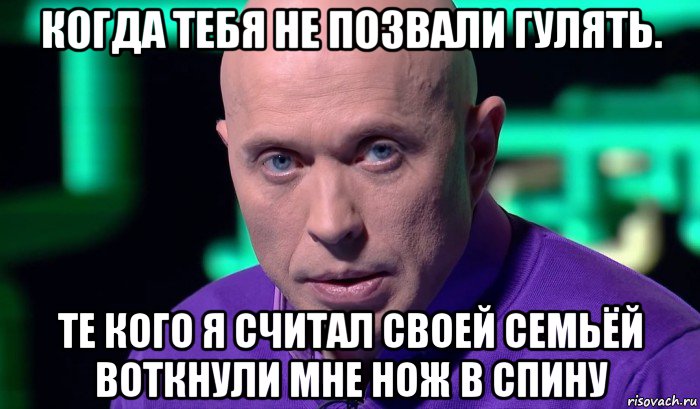 КОГДА ТЕБЯ НЕ ПОЗВАЛИ ГУЛЯТЬ.

ТЕ КОГО Я СЧИТАЛ СВОЕЙ СЕМЬЁЙ ВОТКНУЛИ МНЕ НОЖ В СПИНУ

risovach.ru